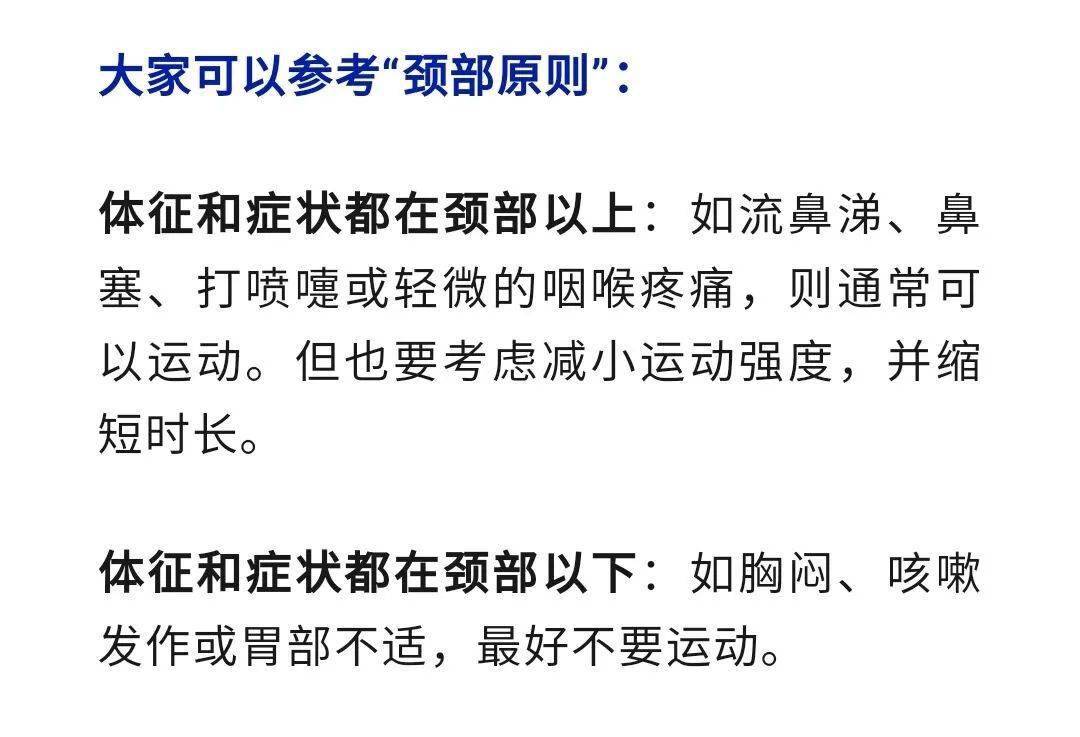 大家可以参考“颈部原则”：

体征和症状都在颈部以上：如流鼻涕、鼻塞、打喷嚏或轻微的咽喉疼痛，则通常可以运动。但也要考虑减小运动强度，并缩短时长。

体征和症状都在颈部以下：如胸闷、咳嗽发作或胃部不适，最好不要运动。